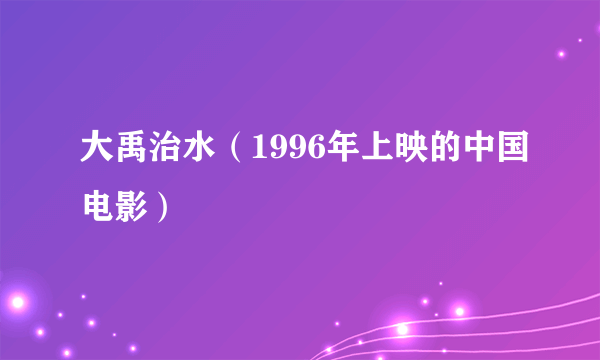 大禹治水（1996年上映的中国电影）